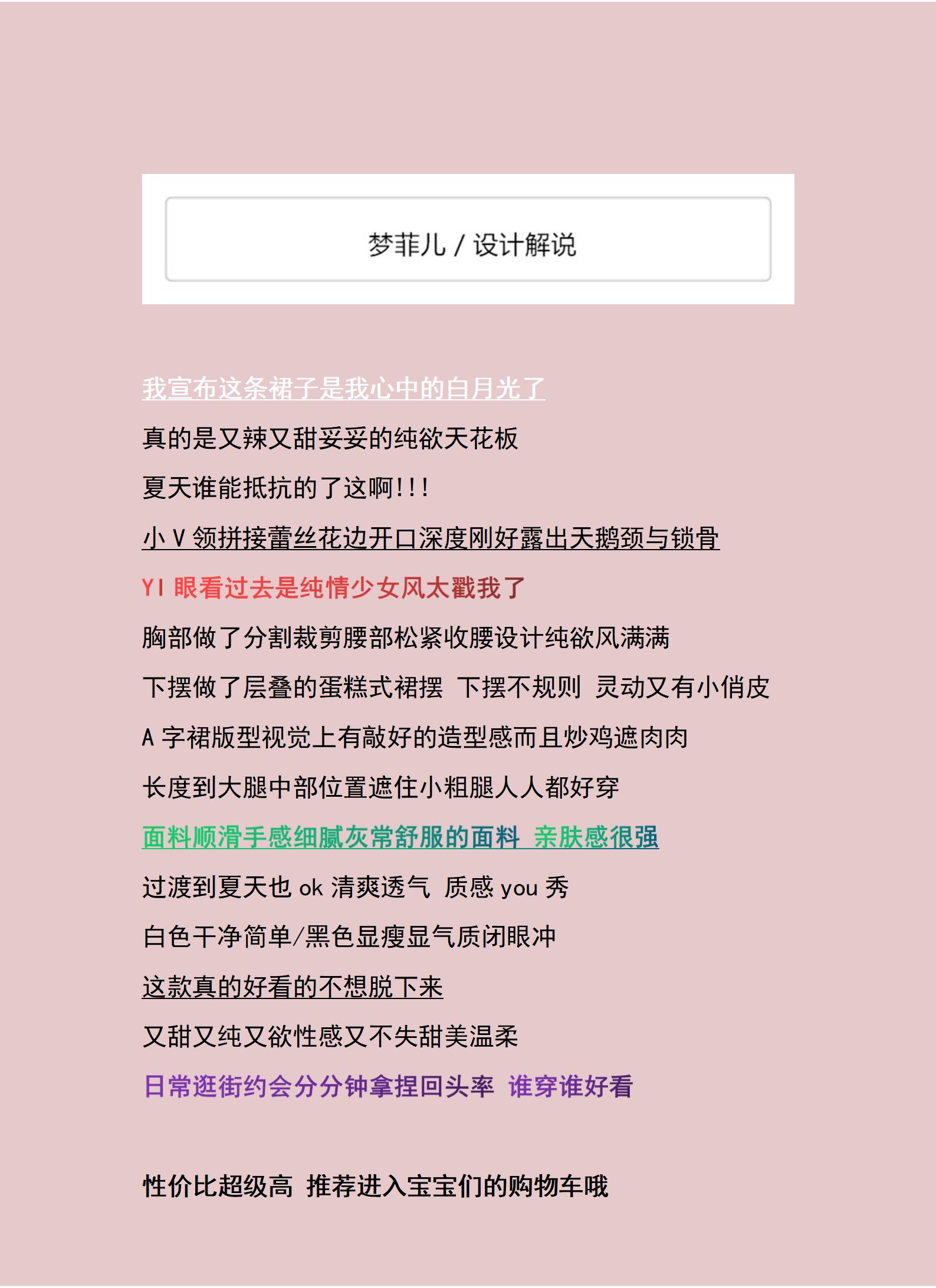 梦菲儿 / 设计解说

我宣布这条裙子是我心中的白月光了

真的是又辣又甜妥妥的纯欲天花板

夏天谁能抵抗的了这啊!!!

小 V 领拼接蕾丝花边开口深度刚好露出天鹅颈与锁骨

YI 眼看过去是纯情少女风太戳我了

胸部做了分割裁剪腰部松紧收腰设计纯欲风满满

下摆做了层叠的蛋糕式裙摆 下摆不规则 灵动又有小俏皮

A 字裙版型视觉上有敲好的造型感而且炒鸡遮肉肉

长度到大腿中部位置遮住小粗腿人人都好穿

面料顺滑手感细腻灰常舒服的面料 亲肤感很强

过渡到夏天也 ok 清爽透气 质感 you 秀

白色干净简单/黑色显瘦显气质闭眼冲

这款真的好看的不想脱下来

又甜又纯又欲性感又不失甜美温柔

日常逛街约会分分钟拿捏回头率 谁穿谁好看

性价比超级高 推荐进入宝宝们的购物车哦